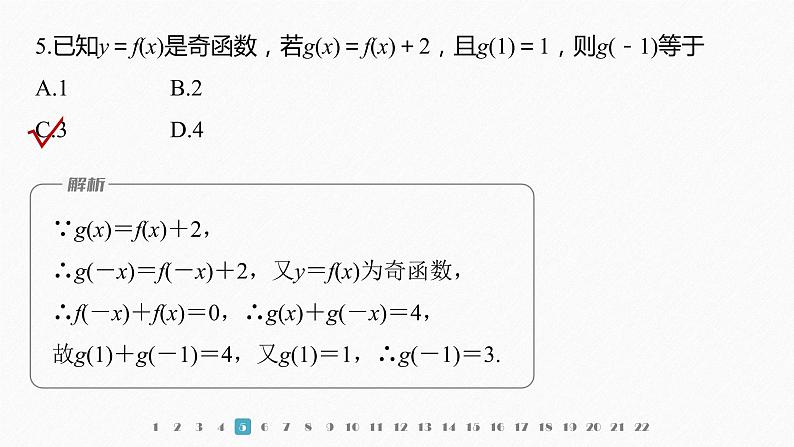 5.已知$y=f(x)$是奇函数，若$g(x)=f(x)+2$，且$g(1)=1$，则$g(-1)$等于

A.1　　B.2

C.3　　D.4

解析

$\because g(x)=f(x)+2$，

$\therefore g(-x)=f(-x)+2$，又$y=f(x)$为奇函数，

$\therefore f(-x)+f(x)=0$，$\therefore g(x)+g(-x)=4$，

故$g(1)+g(-1)=4$，又$g(1)=1$，$\therefore g(-1)=3$.

1 2 3 4 5 6 7 8 9 10 11 12 13 14 15 16 17 18 19 20 21 22